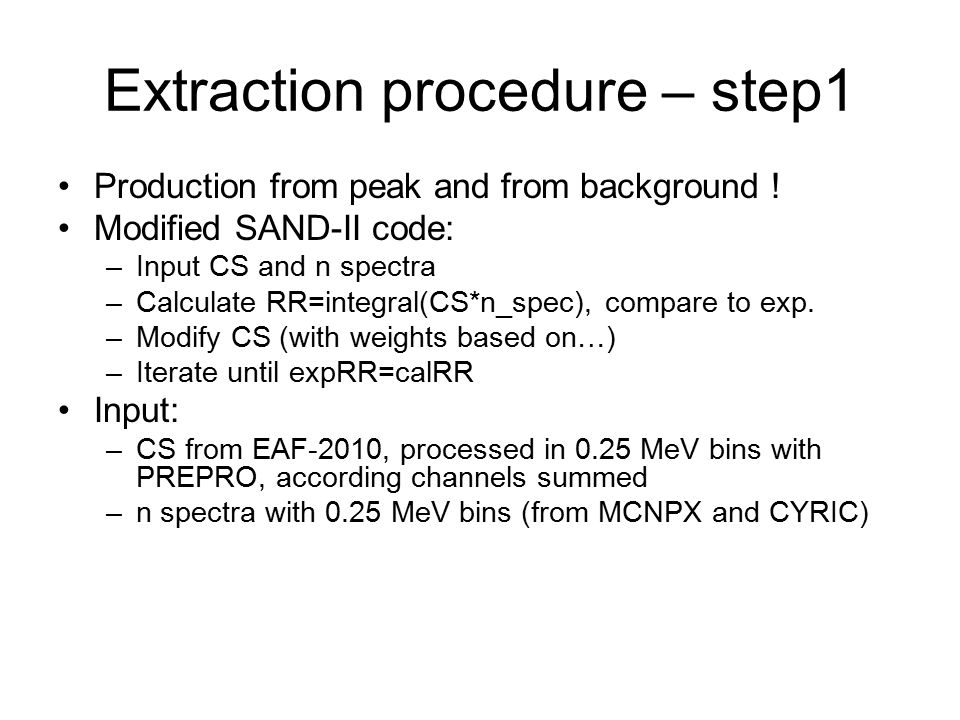 Extraction procedure – step1

• Production from peak and from background !
• Modified SAND-II code:
– Input CS and n spectra
– Calculate RR=integral(CS*n_spec), compare to exp.
– Modify CS (with weights based on…)
– Iterate until expRR=calRR
• Input:
– CS from EAF-2010, processed in 0.25 MeV bins with PREPRO, according channels summed
– n spectra with 0.25 MeV bins (from MCNPX and CYRIC)